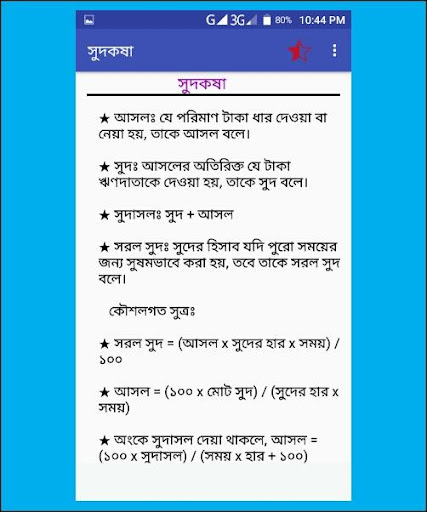 G 3G 80% 10:44 PM

সুদকষা

সুদকষা

★ আসলঃ যে পরিমাণ টাকা ধার দেওয়া বা নেয়া হয়, তাকে আসল বলে।

★ সুদঃ আসলের অতিরিক্ত যে টাকা ঋণদাতাকে দেওয়া হয়, তাকে সুদ বলে।

★ সুদাসলঃ সুদ + আসল

★ সরল সুদঃ সুদের হিসাব যদি পুরো সময়ের জন্য সুষমভাবে করা হয়, তবে তাকে সরল সুদ বলে।

কৌশলগত সুত্রঃ

★ সরল সুদ = (আসল x সুদের হার x সময়) / ১০০

★ আসল = (১০০ x মোট সুদ) / (সুদের হার x সময়)

★ অংকে সুদাসল দেয়া থাকলে, আসল = (১০০ x সুদাসল) / (সময় x হার + ১০০)